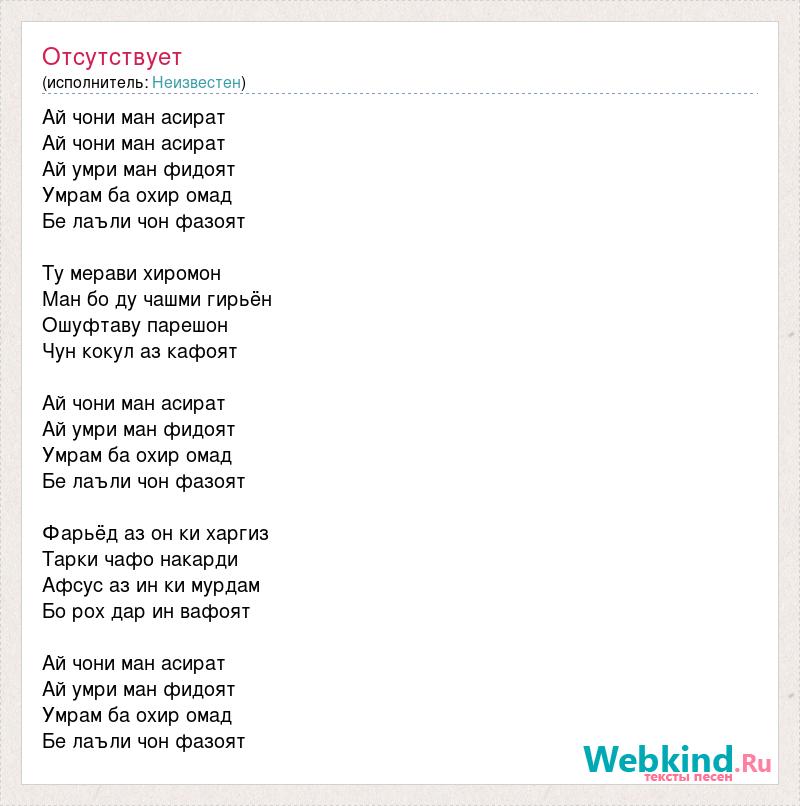 Отсутствует
(исполнитель: Неизвестен)

Ай чони ман асират
Ай чони ман асират
Ай умри ман фидоят
Умрам ба охир омад
Бе лаъли чон фазоят

Ту мерави хиромон
Ман бо ду чашми гирьён
Ошуфтаву парешон
Чун кокул аз кафоят

Ай чони ман асират
Ай умри ман фидоят
Умрам ба охир омад
Бе лаъли чон фазоят

Фарьёд аз он ки харгиз
Тарки чафо накарди
Афсус аз ин ки мурдам
Бо рох дар ин вафоят

Ай чони ман асират
Ай умри ман фидоят
Умрам ба охир омад
Бе лаъли чон фазоят

Webkind.Ru
тексты песен